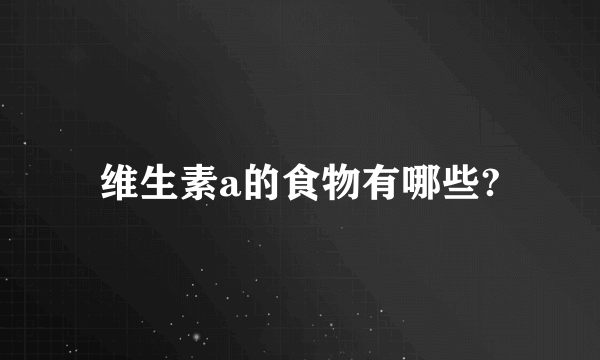 维生素a的食物有哪些?